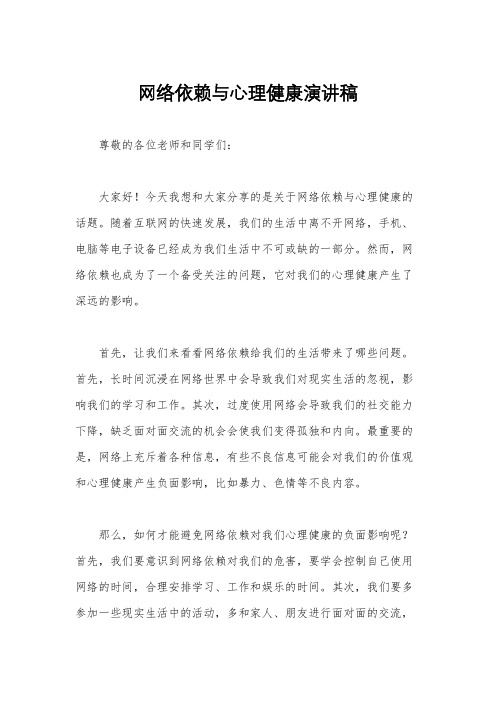 网络依赖与心理健康演讲稿

尊敬的各位老师和同学们：

大家好！今天我想和大家分享的是关于网络依赖与心理健康的话题。随着互联网的快速发展，我们的生活中离不开网络，手机、电脑等电子设备已经成为我们生活中不可或缺的一部分。然而，网络依赖也成为了一个备受关注的问题，它对我们的心理健康产生了深远的影响。

首先，让我们来看看网络依赖给我们的生活带来了哪些问题。首先，长时间沉浸在网络世界中会导致我们对现实生活的忽视，影响我们的学习和工作。其次，过度使用网络会导致我们的社交能力下降，缺乏面对面交流的机会会使我们变得孤独和内向。最重要的是，网络上充斥着各种信息，有些不良信息可能会对我们的价值观和心理健康产生负面影响，比如暴力、色情等不良内容。

那么，如何才能避免网络依赖对我们心理健康的负面影响呢？首先，我们要意识到网络依赖对我们的危害，要学会控制自己使用网络的时间，合理安排学习、工作和娱乐的时间。其次，我们要多参加一些现实生活中的活动，多和家人、朋友进行面对面的交流，